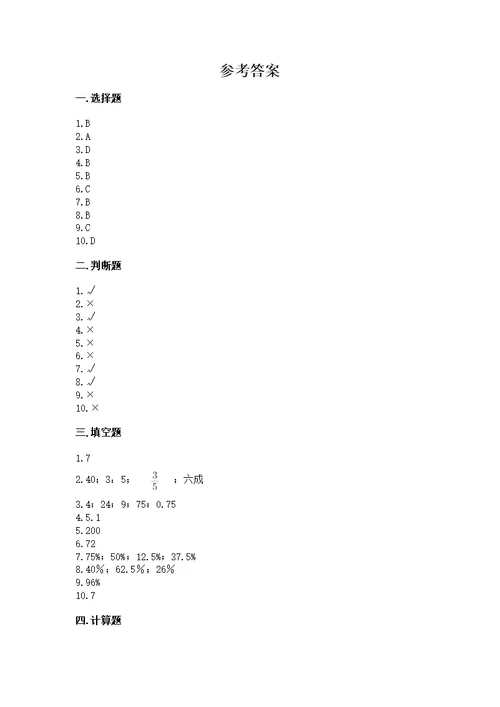 参考答案

一.选择题

1.B
2.A
3.D
4.B
5.B
6.C
7.B
8.B
9.C
10.D

二.判断题

1.√
2.×
3.√
4.×
5.×
6.×
7.√
8.√
9.×
10.×

三.填空题

1.7
2.40；3；5；$\frac{3}{5}$；六成
3.4；24；9；75；0.75
4.5.1
5.200
6.72
7.75%；50%；12.5%；37.5%
8.40%；62.5%；26%
9.96%
10.7

四.计算题